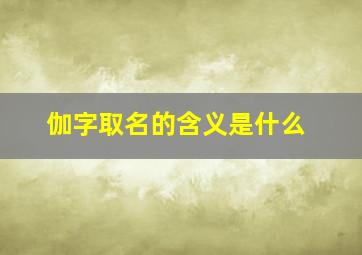 伽字取名的含义是什么